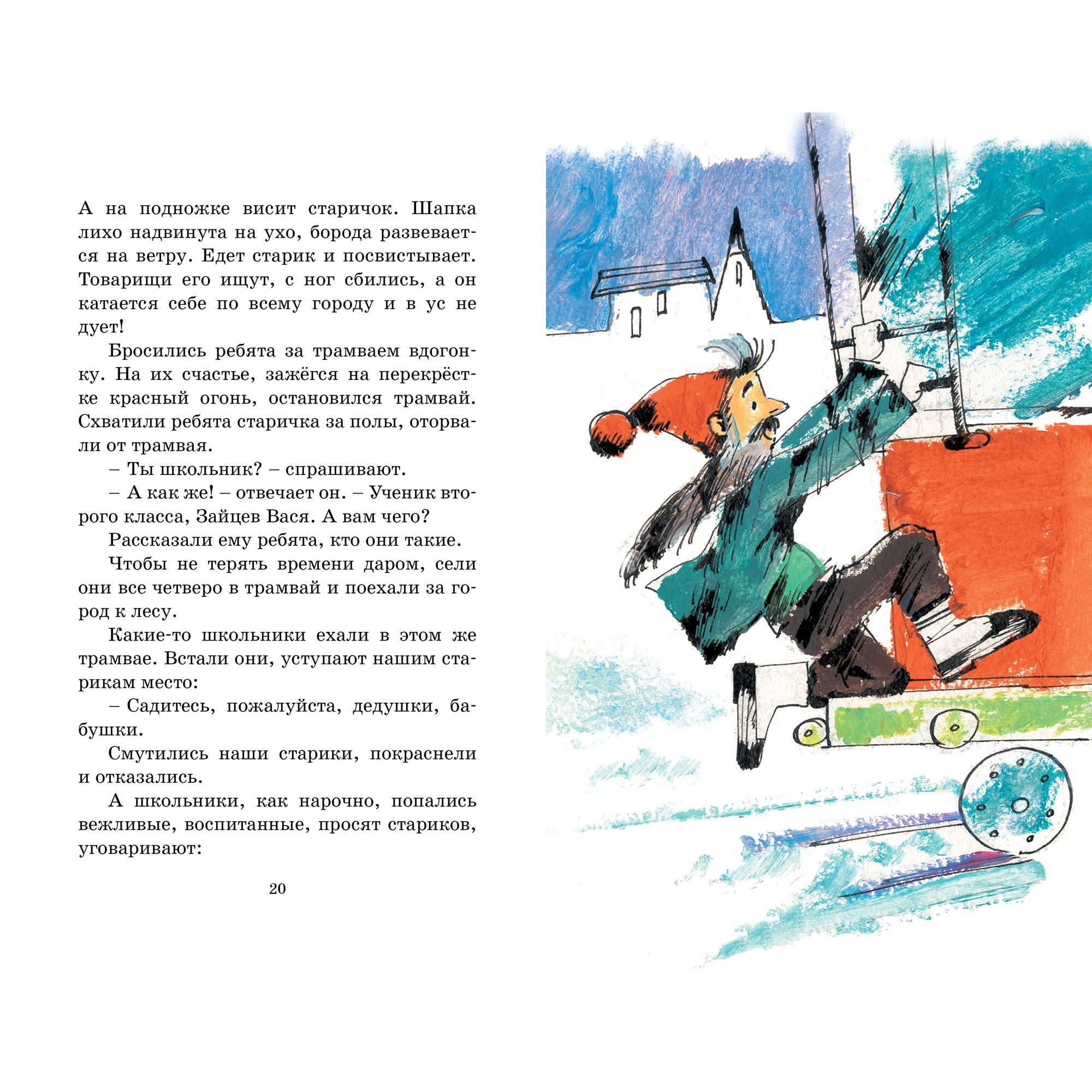 А на подножке висит старичок. Шапка лихо надвинута на ухо, борода развевается на ветру. Едет старик и посвистывает. Товарищи его ищут, с ног сбились, а он катается себе по всему городу и в ус не дует!

Бросились ребята за трамваем вдогонку. На их счастье, зажёгся на перекрёстке красный огонь, остановился трамвай. Схватили ребята старичка за полы, оторвали от трамвая.

– Ты школьник? – спрашивают.

– А как же! – отвечает он. – Ученик второго класса, Зайцев Вася. А вам чего?

Рассказали ему ребята, кто они такие.

Чтобы не терять времени даром, сели они все четверо в трамвай и поехали за город к лесу.

Какие-то школьники ехали в этом же трамвае. Встали они, уступают нашим старикам место:

– Садитесь, пожалуйста, дедушки, бабушки.

Смутились наши старики, покраснели и отказались.

А школьники, как нарочно, попались вежливые, воспитанные, просят стариков, уговаривают:

20